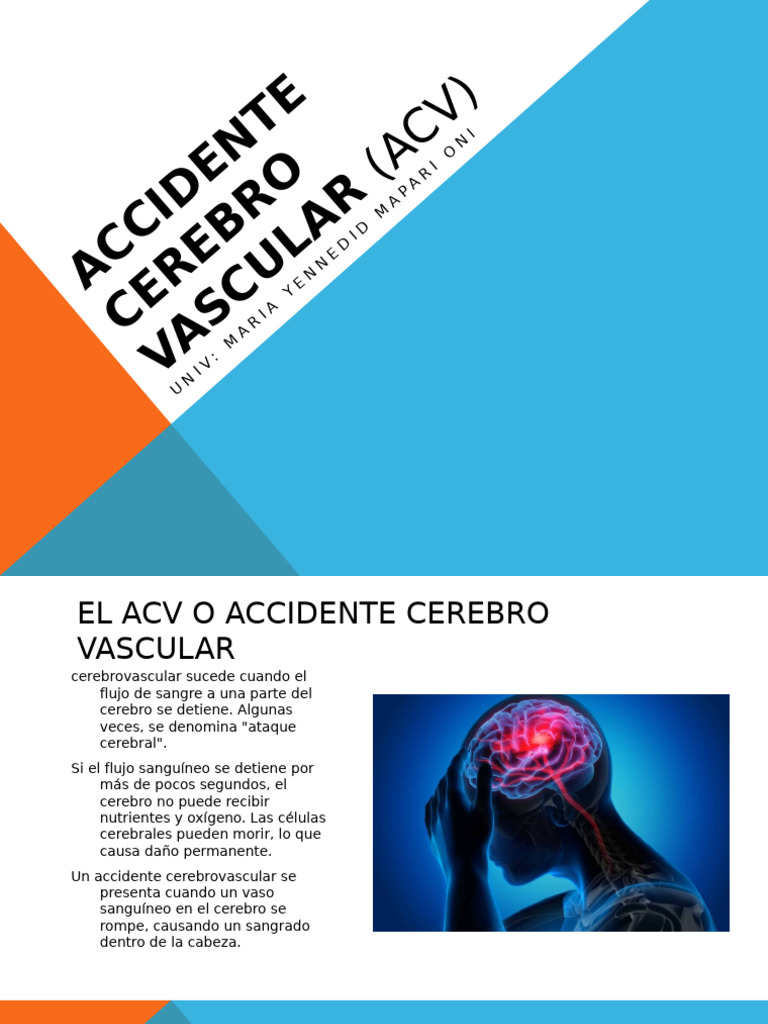 ACCIDENTE CEREBRO VASCULAR (ACV)

UNIV: MARIA YENNEDID MAPARI ONI

EL ACV O ACCIDENTE CEREBRO VASCULAR

cerebrovascular sucede cuando el flujo de sangre a una parte del cerebro se detiene. Algunas veces, se denomina "ataque cerebral".

Si el flujo sanguíneo se detiene por más de pocos segundos, el cerebro no puede recibir nutrientes y oxígeno. Las células cerebrales pueden morir, lo que causa daño permanente.

Un accidente cerebrovascular se presenta cuando un vaso sanguíneo en el cerebro se rompe, causando un sangrado dentro de la cabeza.